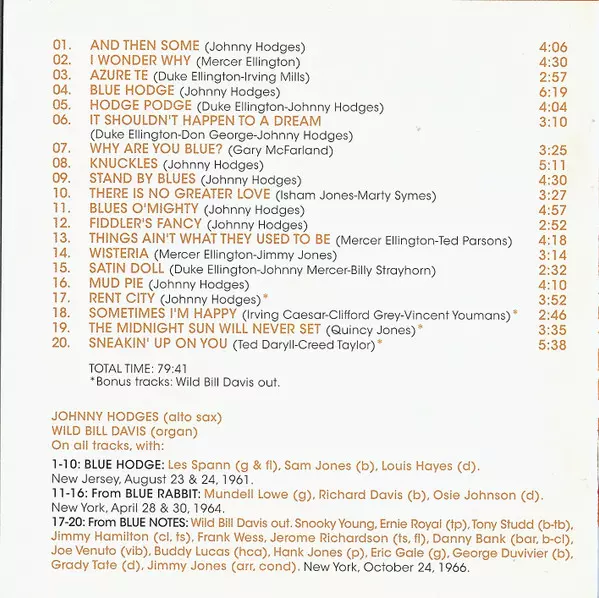 01. AND THEN SOME (Johnny Hodges) 4:06
02. I WONDER WHY (Mercer Ellington) 4:30
03. AZURE TE (Duke Ellington-Irving Mills) 2:57
04. BLUE HODGE (Johnny Hodges) 6:19
05. HODGE PODGE (Duke Ellington-Johnny Hodges) 4:04
06. IT SHOULDN'T HAPPEN TO A DREAM 3:10
(Duke Ellington-Don George-Johnny Hodges)
07. WHY ARE YOU BLUE? (Gary McFarland) 3:25
08. KNUCKLES (Johnny Hodges) 5:11
09. STAND BY BLUES (Johnny Hodges) 4:30
10. THERE IS NO GREATER LOVE (Isham Jones-Marty Symes) 3:27
11. BLUES O'MIGHTY (Johnny Hodges) 4:57
12. FIDDLER'S FANCY (Johnny Hodges) 2:52
13. THINGS AIN'T WHAT THEY USED TO BE (Mercer Ellington-Ted Parsons) 4:18
14. WISTERIA (Mercer Ellington-Jimmy Jones) 3:14
15. SATIN DOLL (Duke Ellington-Johnny Mercer-Billy Strayhorn) 2:32
16. MUD PIE (Johnny Hodges) 4:10
17. RENT CITY (Johnny Hodges)* 3:52
18. SOMETIMES I'M HAPPY (Irving Caesar-Clifford Grey-Vincent Youmans)* 2:46
19. THE MIDNIGHT SUN WILL NEVER SET (Quincy Jones)* 3:35
20. SNEAKIN' UP ON YOU (Ted Daryll-Creed Taylor)* 5:38

TOTAL TIME: 79:41
*Bonus tracks: Wild Bill Davis out.

JOHNNY HODGES (alto sax)
WILD BILL DAVIS (organ)
On all tracks, with:

1-10: BLUE HODGE: Les Spann (g & fl), Sam Jones (b), Louis Hayes (d). New Jersey, August 23 & 24, 1961.
11-16: From BLUE RABBIT: Mundell Lowe (g), Richard Davis (b), Osie Johnson (d). New York, April 28 & 30, 1964.
17-20: From BLUE NOTES: Wild Bill Davis out. Snooky Young, Ernie Royal (tp), Tony Studd (b-tb), Jimmy Hamilton (cl, ts), Frank Wess, Jerome Richardson (ts, fl), Danny Bank (bar, b-cl), Joe Venuto (vib), Buddy Lucas (hca), Hank Jones (p), Eric Gale (g), George Duvivier (b), Grady Tate (d), Jimmy Jones (arr, cond). New York, October 24, 1966.